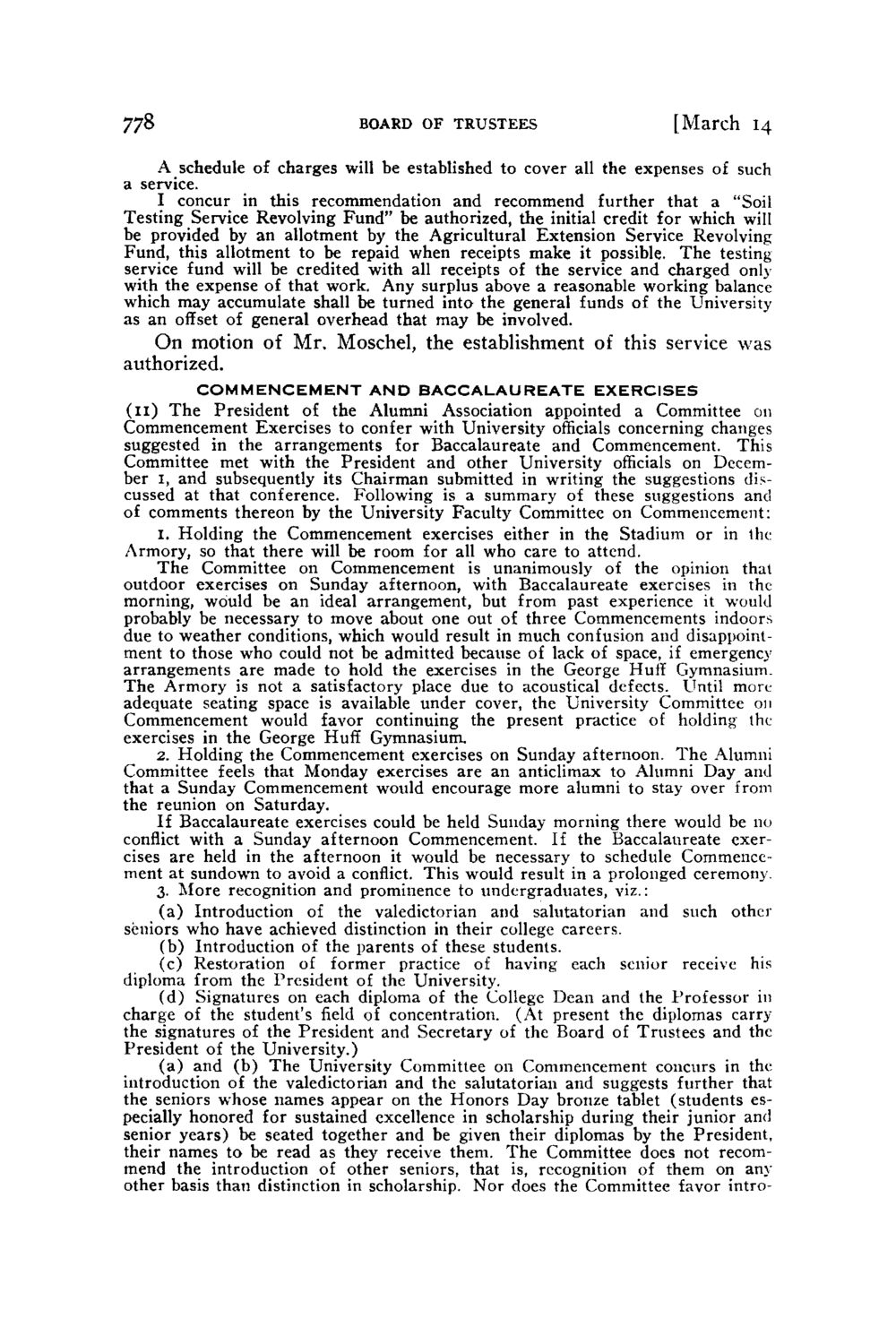 778 BOARD OF TRUSTEES [March 14

A schedule of charges will be established to cover all the expenses of such a service.

I concur in this recommendation and recommend further that a "Soil Testing Service Revolving Fund" be authorized, the initial credit for which will be provided by an allotment by the Agricultural Extension Service Revolving Fund, this allotment to be repaid when receipts make it possible. The testing service fund will be credited with all receipts of the service and charged only with the expense of that work. Any surplus above a reasonable working balance which may accumulate shall be turned into the general funds of the University as an offset of general overhead that may be involved.

On motion of Mr. Moschel, the establishment of this service was authorized.

COMMENCEMENT AND BACCALAUREATE EXERCISES

(11) The President of the Alumni Association appointed a Committee on Commencement Exercises to confer with University officials concerning changes suggested in the arrangements for Baccalaureate and Commencement. This Committee met with the President and other University officials on December 1, and subsequently its Chairman submitted in writing the suggestions discussed at that conference. Following is a summary of these suggestions and of comments thereon by the University Faculty Committee on Commencement:

1. Holding the Commencement exercises either in the Stadium or in the Armory, so that there will be room for all who care to attend.

The Committee on Commencement is unanimously of the opinion that outdoor exercises on Sunday afternoon, with Baccalaureate exercises in the morning, would be an ideal arrangement, but from past experience it would probably be necessary to move about one out of three Commencements indoors due to weather conditions, which would result in much confusion and disappointment to those who could not be admitted because of lack of space, if emergency arrangements are made to hold the exercises in the George Huff Gymnasium. The Armory is not a satisfactory place due to acoustical defects. Until more adequate seating space is available under cover, the University Committee on Commencement would favor continuing the present practice of holding the exercises in the George Huff Gymnasium.

2. Holding the Commencement exercises on Sunday afternoon. The Alumni Committee feels that Monday exercises are an anticlimax to Alumni Day and that a Sunday Commencement would encourage more alumni to stay over from the reunion on Saturday.

If Baccalaureate exercises could be held Sunday morning there would be no conflict with a Sunday afternoon Commencement. If the Baccalaureate exercises are held in the afternoon it would be necessary to schedule Commencement at sundown to avoid a conflict. This would result in a prolonged ceremony.

3. More recognition and prominence to undergraduates, viz.:

(a) Introduction of the valedictorian and salutatorian and such other seniors who have achieved distinction in their college careers.

(b) Introduction of the parents of these students.

(c) Restoration of former practice of having each senior receive his diploma from the President of the University.

(d) Signatures on each diploma of the College Dean and the Professor in charge of the student's field of concentration. (At present the diplomas carry the signatures of the President and Secretary of the Board of Trustees and the President of the University.)

(a) and (b) The University Committee on Commencement concurs in the introduction of the valedictorian and the salutatorian and suggests further that the seniors whose names appear on the Honors Day bronze tablet (students especially honored for sustained excellence in scholarship during their junior and senior years) be seated together and be given their diplomas by the President, their names to be read as they receive them. The Committee does not recommend the introduction of other seniors, that is, recognition of them on any other basis than distinction in scholarship. Nor does the Committee favor intro-